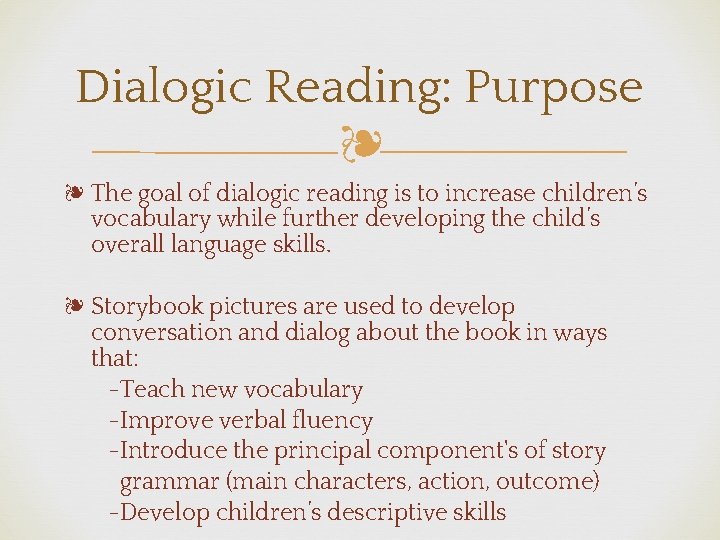 Dialogic Reading: Purpose

❧ The goal of dialogic reading is to increase children's vocabulary while further developing the child's overall language skills.

❧ Storybook pictures are used to develop conversation and dialog about the book in ways that:
-Teach new vocabulary
-Improve verbal fluency
-Introduce the principal component's of story grammar (main characters, action, outcome)
-Develop children's descriptive skills